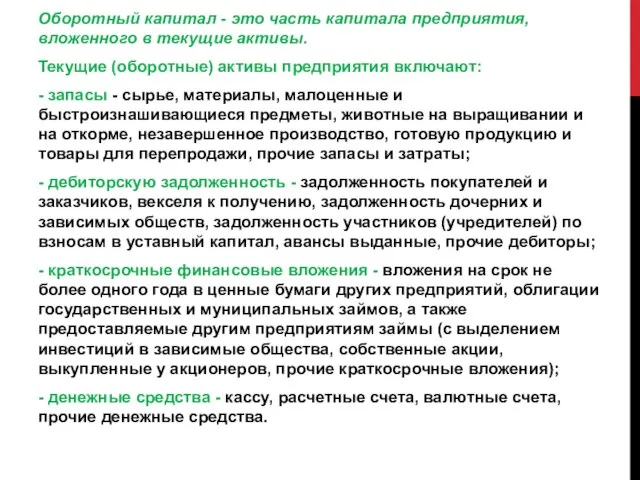 Оборотный капитал - это часть капитала предприятия, вложенного в текущие активы.

Текущие (оборотные) активы предприятия включают:

- запасы - сырье, материалы, малоценные и быстроизнашивающиеся предметы, животные на выращивании и на откорме, незавершенное производство, готовую продукцию и товары для перепродажи, прочие запасы и затраты;

- дебиторскую задолженность - задолженность покупателей и заказчиков, векселя к получению, задолженность дочерних и зависимых обществ, задолженность участников (учредителей) по взносам в уставный капитал, авансы выданные, прочие дебиторы;

- краткосрочные финансовые вложения - вложения на срок не более одного года в ценные бумаги других предприятий, облигации государственных и муниципальных займов, а также предоставляемые другим предприятиям займы (с выделением инвестиций в зависимые общества, собственные акции, выкупленные у акционеров, прочие краткосрочные вложения);

- денежные средства - кассу, расчетные счета, валютные счета, прочие денежные средства.